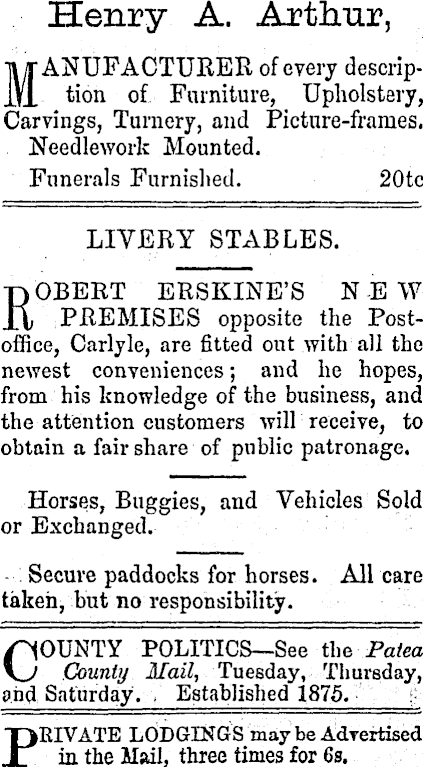 Henry A. Arthur,

MANUFACTURER of every description of Furniture, Upholstery, Carvings, Turnery, and Picture-frames. Needlework Mounted.

Funerals Furnished. 20tc

LIVERY STABLES.

ROBERT ERSKINE'S NEW PREMISES opposite the Post-office, Carlyle, are fitted out with all the newest conveniences; and he hopes, from his knowledge of the business, and the attention customers will receive, to obtain a fair share of public patronage.

Horses, Buggies, and Vehicles Sold or Exchanged.

Secure paddocks for horses. All care taken, but no responsibility.

COUNTY POLITICS—See the Patea County Mail, Tuesday, Thursday, and Saturday. Established 1875.

PRIVATE LODGINGS may be Advertised in the Mail, three times for 6s.